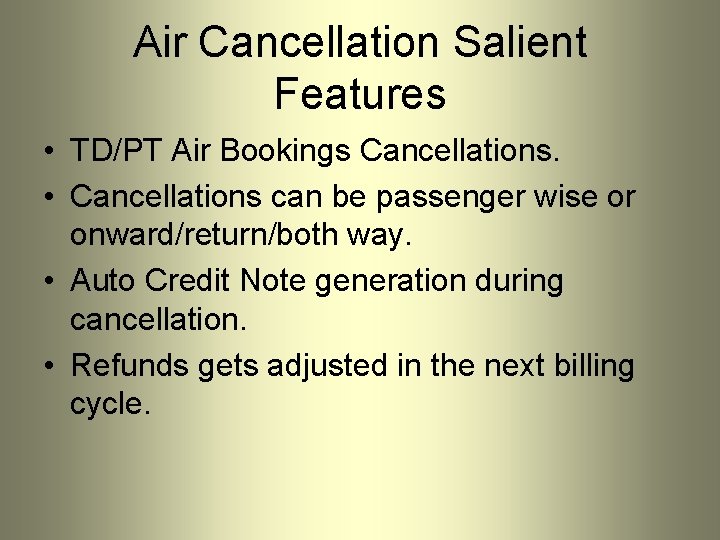 Air Cancellation Salient Features

• TD/PT Air Bookings Cancellations.
• Cancellations can be passenger wise or onward/return/both way.
• Auto Credit Note generation during cancellation.
• Refunds gets adjusted in the next billing cycle.